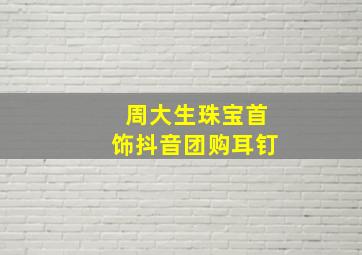 周大生珠宝首饰抖音团购耳钉